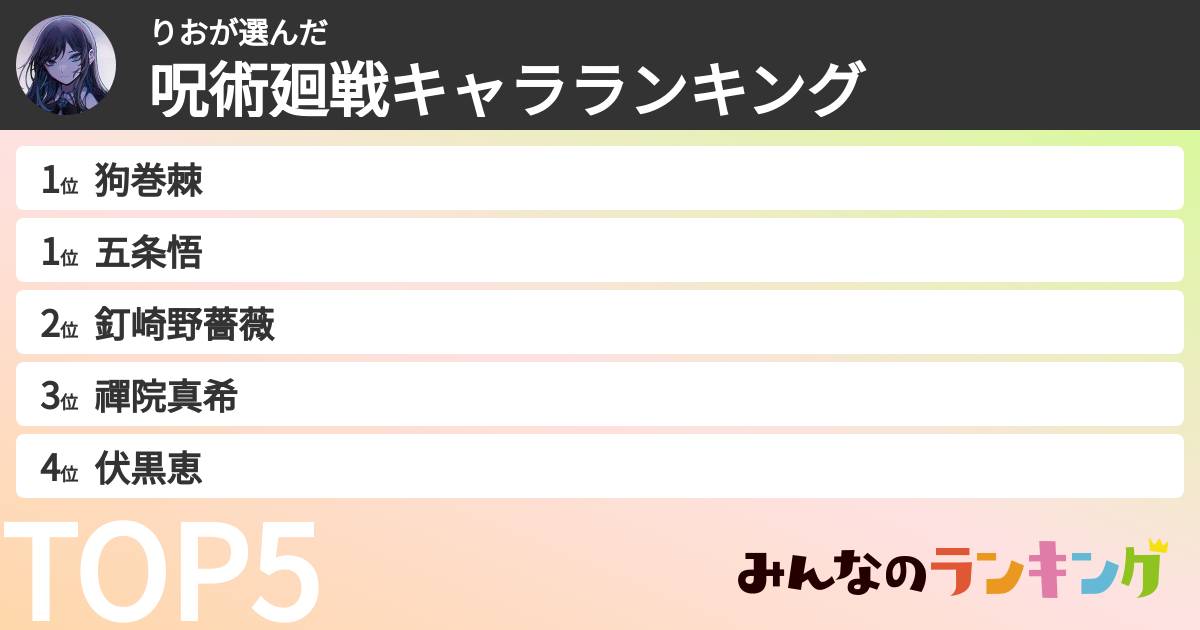 りおが選んだ
呪術廻戦キャラランキング

1位 狗巻棘
1位 五条悟
2位 釘崎野薔薇
3位 禪院真希
4位 伏黒恵

TOP5

みんなのランキング